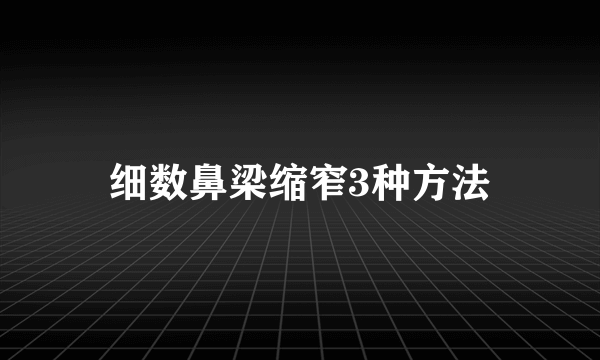 细数鼻梁缩窄3种方法